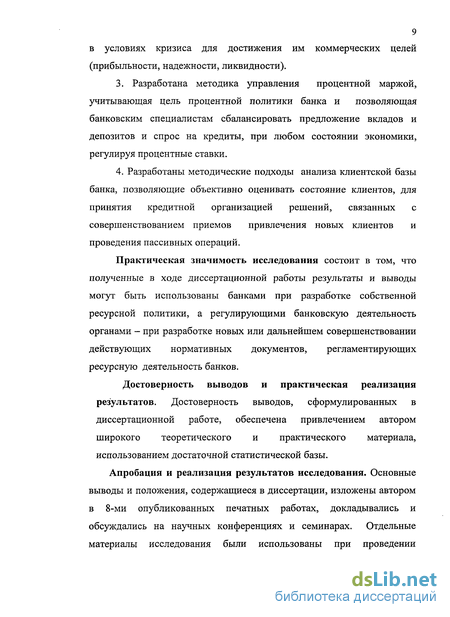 9

в условиях кризиса для достижения им коммерческих целей (прибыльности, надежности, ликвидности).

3. Разработана методика управления процентной маржой, учитывающая цель процентной политики банка и позволяющая банковским специалистам сбалансировать предложение вкладов и депозитов и спрос на кредиты, при любом состоянии экономики, регулируя процентные ставки.

4. Разработаны методические подходы анализа клиентской базы банка, позволяющие объективно оценивать состояние клиентов, для принятия кредитной организацией решений, связанных с совершенствованием приемов привлечения новых клиентов и проведения пассивных операций.

Практическая значимость исследования состоит в том, что полученные в ходе диссертационной работы результаты и выводы могут быть использованы банками при разработке собственной ресурсной политики, а регулирующими банковскую деятельность органами – при разработке новых или дальнейшем совершенствовании действующих нормативных документов, регламентирующих ресурсную деятельность банков.

Достоверность выводов и практическая реализация результатов. Достоверность выводов, сформулированных в диссертационной работе, обеспечена привлечением автором широкого теоретического и практического материала, использованием достаточной статистической базы.

Апробация и реализация результатов исследования. Основные выводы и положения, содержащиеся в диссертации, изложены автором в 8-ми опубликованных печатных работах, докладывались и обсуждались на научных конференциях и семинарах. Отдельные материалы исследования были использованы при проведении

dsLib.net
библиотека диссертаций